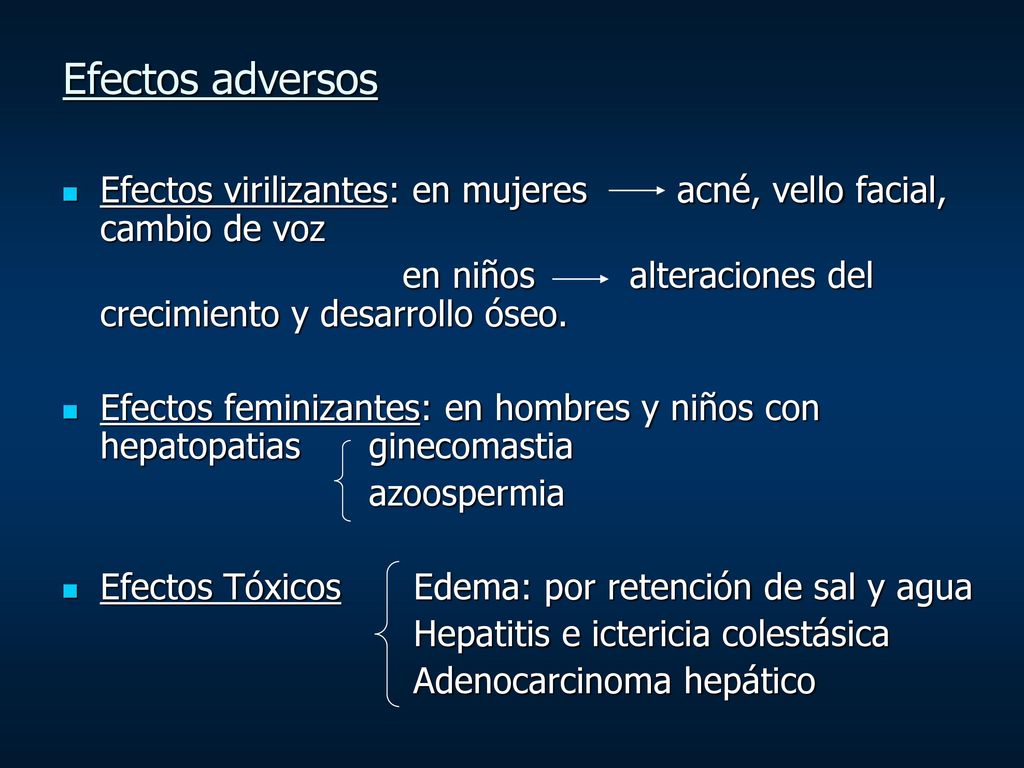 Efectos adversos

Efectos virilizantes: en mujeres → acné, vello facial, cambio de voz

en niños → alteraciones del crecimiento y desarrollo óseo.

Efectos feminizantes: en hombres y niños con hepatopatias ginecomastia
azoospermia

Efectos Tóxicos Edema: por retención de sal y agua
Hepatitis e ictericia colestásica
Adenocarcinoma hepático